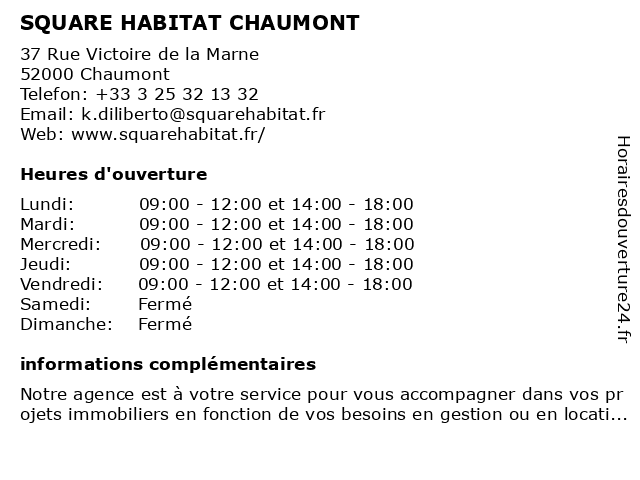 SQUARE HABITAT CHAUMONT

37 Rue Victoire de la Marne
52000 Chaumont
Telefon: +33 3 25 32 13 32
Email: k.diliberto@squarehabitat.fr
Web: www.squarehabitat.fr/

Heures d'ouverture

| | |
|---|---|
| Lundi: | 09:00 - 12:00 et 14:00 - 18:00 |
| Mardi: | 09:00 - 12:00 et 14:00 - 18:00 |
| Mercredi: | 09:00 - 12:00 et 14:00 - 18:00 |
| Jeudi: | 09:00 - 12:00 et 14:00 - 18:00 |
| Vendredi: | 09:00 - 12:00 et 14:00 - 18:00 |
| Samedi: | Fermé |
| Dimanche: | Fermé |

informations complémentaires

Notre agence est à votre service pour vous accompagner dans vos pr ojets immobiliers en fonction de vos besoins en gestion ou en locati...

Horairesdouverture24.fr